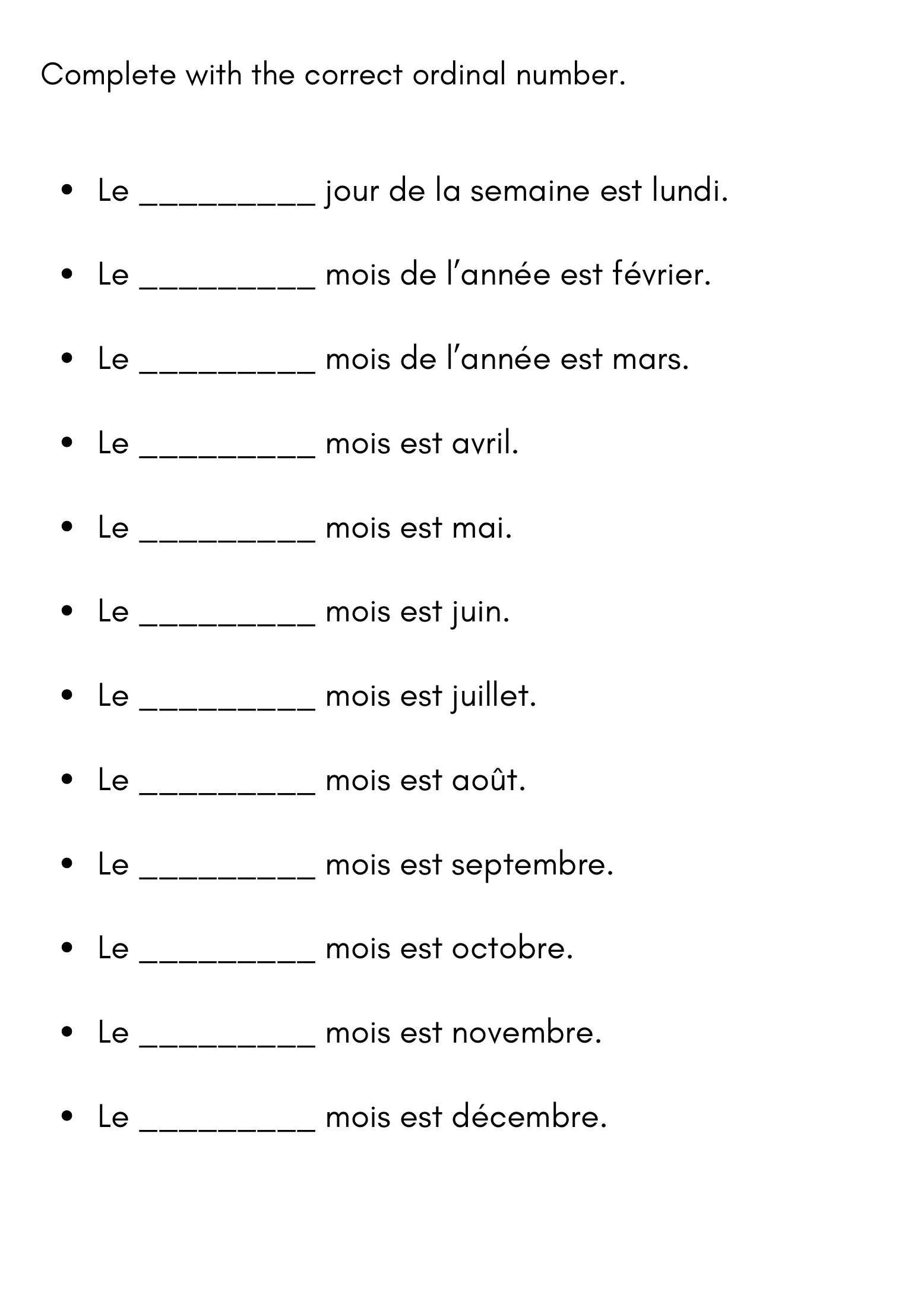 Complete with the correct ordinal number.

• Le ____ jour de la semaine est lundi.
• Le ____ mois de l'année est février.
• Le ____ mois de l'année est mars.
• Le ____ mois est avril.
• Le ____ mois est mai.
• Le ____ mois est juin.
• Le ____ mois est juillet.
• Le ____ mois est août.
• Le ____ mois est septembre.
• Le ____ mois est octobre.
• Le ____ mois est novembre.
• Le ____ mois est décembre.